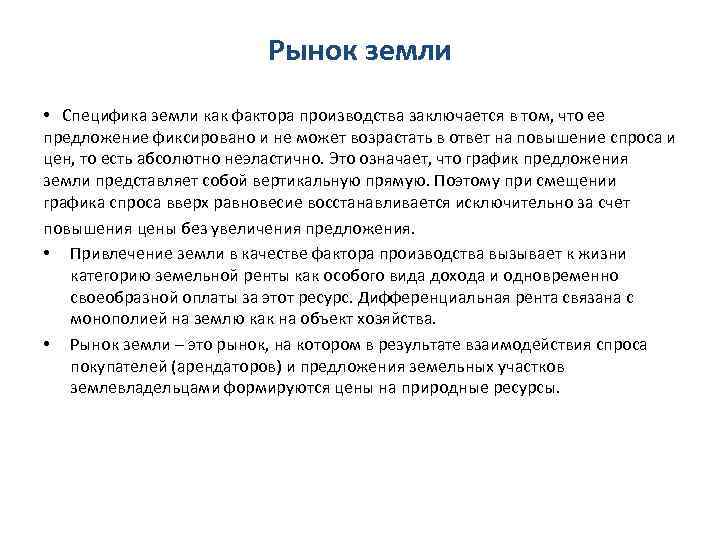 Рынок земли

• Специфика земли как фактора производства заключается в том, что ее предложение фиксировано и не может возрастать в ответ на повышение спроса и цен, то есть абсолютно неэластично. Это означает, что график предложения земли представляет собой вертикальную прямую. Поэтому при смещении графика спроса вверх равновесие восстанавливается исключительно за счет повышения цены без увеличения предложения.

• Привлечение земли в качестве фактора производства вызывает к жизни категорию земельной ренты как особого вида дохода и одновременно своеобразной оплаты за этот ресурс. Дифференциальная рента связана с монополией на землю как на объект хозяйства.

• Рынок земли – это рынок, на котором в результате взаимодействия спроса покупателей (арендаторов) и предложения земельных участков землевладельцами формируются цены на природные ресурсы.